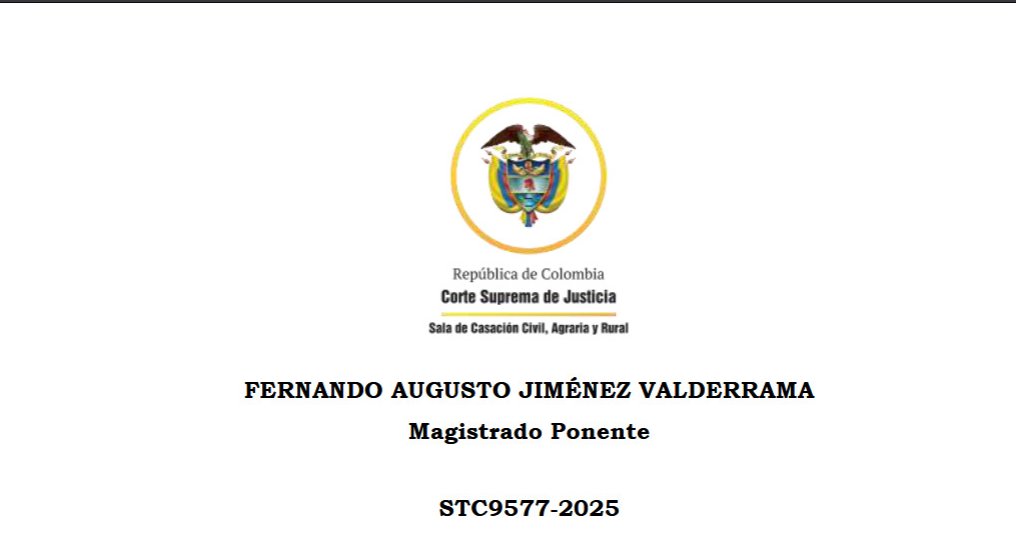 República de Colombia
Corte Suprema de Justicia
Sala de Casación Civil, Agraria y Rural

FERNANDO AUGUSTO JIMÉNEZ VALDERRAMA
Magistrado Ponente

STC9577-2025